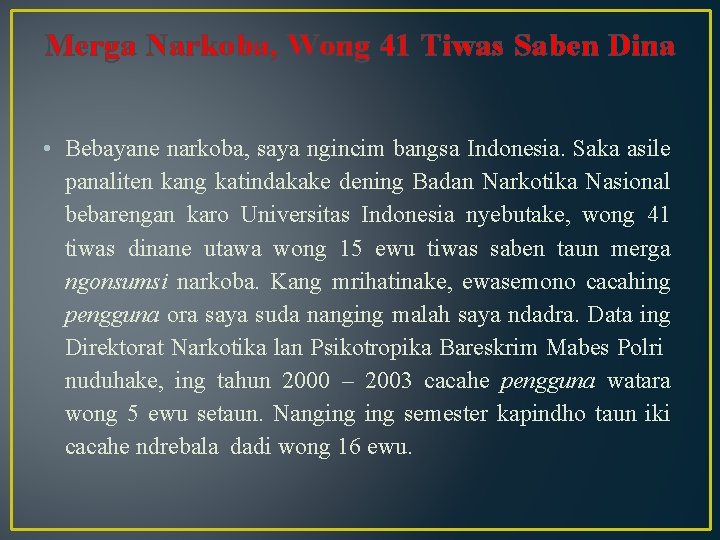 Merga Narkoba, Wong 41 Tiwas Saben Dina

• Bebayane narkoba, saya ngincim bangsa Indonesia. Saka asile panaliten kang katindakake dening Badan Narkotika Nasional bebarengan karo Universitas Indonesia nyebutake, wong 41 tiwas dinane utawa wong 15 ewu tiwas saben taun merga ngonsumsi narkoba. Kang mrihatinake, ewasemono cacahing pengguna ora saya suda nanging malah saya ndadra. Data ing Direktorat Narkotika lan Psikotropika Bareskrim Mabes Polri nuduhake, ing tahun 2000 – 2003 cacahe pengguna watara wong 5 ewu setaun. Nanging ing semester kapindho taun iki cacahe ndrebala dadi wong 16 ewu.